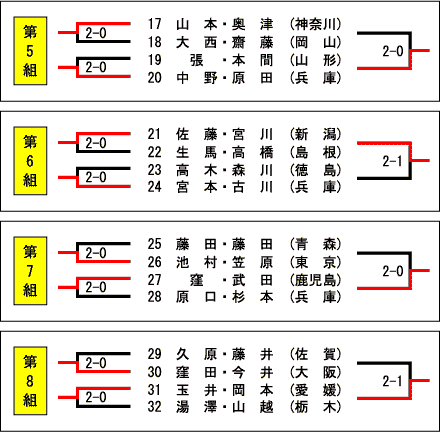 第5組

2-0
2-0

17 山本・奥津 （神奈川）
18 大西・齋藤 （岡山）
19 張・本間 （山形）
20 中野・原田 （兵庫）

2-0

第6組

2-0
2-0

21 佐藤・宮川 （新潟）
22 生馬・高橋 （島根）
23 高木・森川 （徳島）
24 宮本・古川 （兵庫）

2-1

第7組

2-0
2-0

25 藤田・藤田 （青森）
26 池村・笠原 （東京）
27 窪・武田 （鹿児島）
28 原口・杉本 （兵庫）

2-0

第8組

2-0
2-0

29 久原・藤井 （佐賀）
30 窪田・今井 （大阪）
31 玉井・岡本 （愛媛）
32 湯澤・山越 （栃木）

2-1